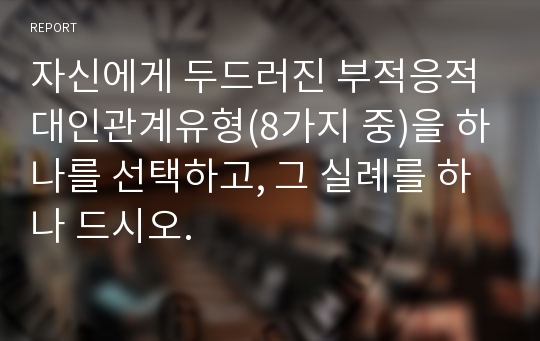 REPORT

자신에게 두드러진 부적응적 대인관계유형(8가지 중)을 하나를 선택하고, 그 실례를 하나 드시오.